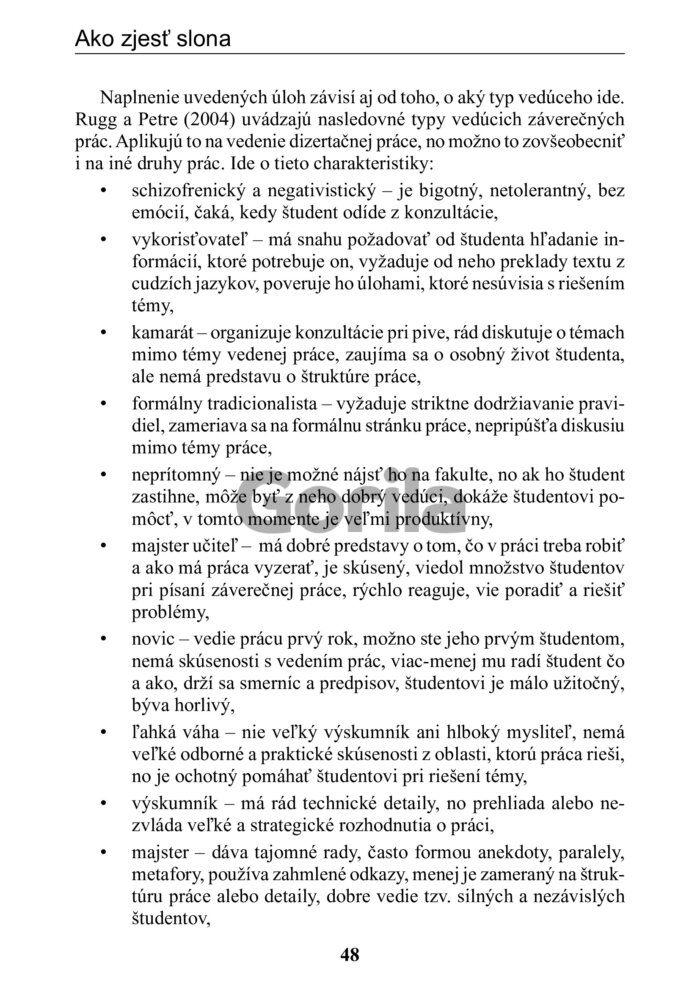 Ako zjesť slona

Naplnenie uvedených úloh závisí aj od toho, o aký typ vedúceho ide. Rugg a Petre (2004) uvádzajú nasledovné typy vedúcich záverečných prác. Aplikujú to na vedenie dizertačnej práce, no možno to zovšeobecniť i na iné druhy prác. Ide o tieto charakteristiky:

• schizofrenický a negativistický – je bigotný, netolerantný, bez emócií, čaká, kedy študent odíde z konzultácie,

• vykorisťovateľ – má snahu požadovať od študenta hľadanie informácií, ktoré potrebuje on, vyžaduje od neho preklady textu z cudzích jazykov, poveruje ho úlohami, ktoré nesúvisia s riešením témy,

• kamarát – organizuje konzultácie pri pive, rád diskutuje o témach mimo témy vedenej práce, zaujíma sa o osobný život študenta, ale nemá predstavu o štruktúre práce,

• formálny tradicionalista – vyžaduje striktne dodržiavanie pravidiel, zameriava sa na formálnu stránku práce, nepripúšťa diskusiu mimo témy práce,

• neprítomný – nie je možné nájsť ho na fakulte, no ak ho študent zastihne, môže byť z neho dobrý vedúci, dokáže študentovi pomôcť, v tomto momente je veľmi produktívny,

• majster učiteľ – má dobré predstavy o tom, čo v práci treba robiť a ako má práca vyzerať, je skúsený, viedol množstvo študentov pri písaní záverečnej práce, rýchlo reaguje, vie poradiť a riešiť problémy,

• novic – vedie prácu prvý rok, možno ste jeho prvým študentom, nemá skúsenosti s vedením prác, viac-menej mu radí študent čo a ako, drží sa smerníc a predpisov, študentovi je málo užitočný, býva horlivý,

• ľahká váha – nie veľký výskumník ani hlboký mysliteľ, nemá veľké odborné a praktické skúsenosti z oblasti, ktorú práca rieši, no je ochotný pomáhať študentovi pri riešení témy,

• výskumník – má rád technické detaily, no prehliada alebo nezvláda veľké a strategické rozhodnutia o práci,

• majster – dáva tajomné rady, často formou anekdoty, paralely, metafory, používa zahmlené odkazy, menej je zameraný na štruktúru práce alebo detaily, dobre vedie tzv. silných a nezávislých študentov,

Gorila

48